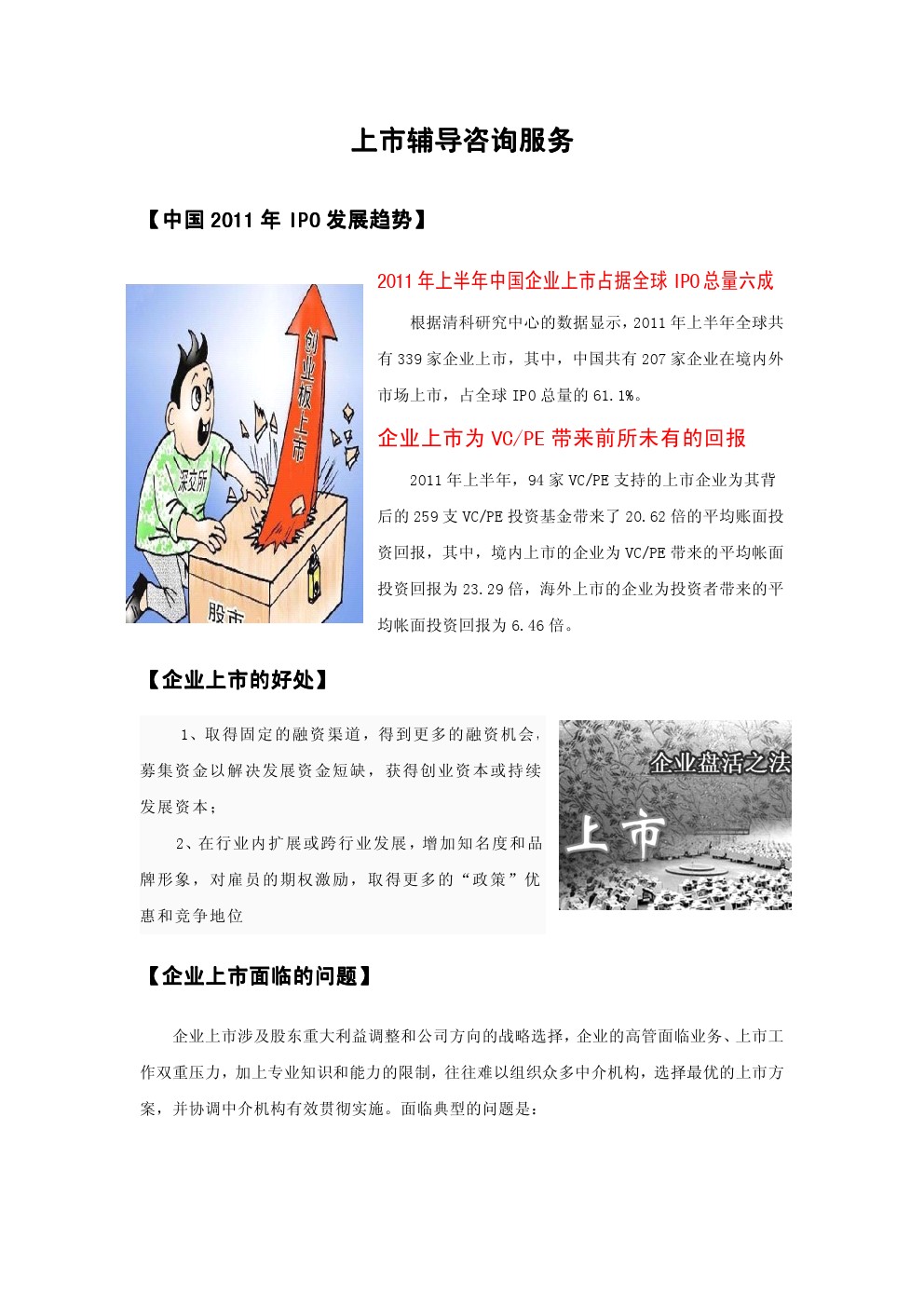 上市辅导咨询服务

【中国 2011 年 IPO 发展趋势】

创业板上市

深交所

股市

2011 年上半年中国企业上市占据全球 IPO 总量六成

根据清科研究中心的数据显示，2011 年上半年全球共有 339 家企业上市，其中，中国共有 207 家企业在境内外市场上市，占全球 IPO 总量的 61.1%。

企业上市为 VC/PE 带来前所未有的回报

2011 年上半年，94 家 VC/PE 支持的上市企业为其背后的 259 支 VC/PE 投资基金带来了 20.62 倍的平均账面投资回报，其中，境内上市的企业为 VC/PE 带来的平均帐面投资回报为 23.29 倍，海外上市的企业为投资者带来的平均帐面投资回报为 6.46 倍。

【企业上市的好处】

1、取得固定的融资渠道，得到更多的融资机会，募集资金以解决发展资金短缺，获得创业资本或持续发展资本；

2、在行业内扩展或跨行业发展，增加知名度和品牌形象，对雇员的期权激励，取得更多的“政策”优惠和竞争地位

企业盘活之法

上市

【企业上市面临的问题】

企业上市涉及股东重大利益调整和公司方向的战略选择，企业的高管面临业务、上市工作双重压力，加上专业知识和能力的限制，往往难以组织众多中介机构，选择最优的上市方案，并协调中介机构有效贯彻实施。面临典型的问题是：